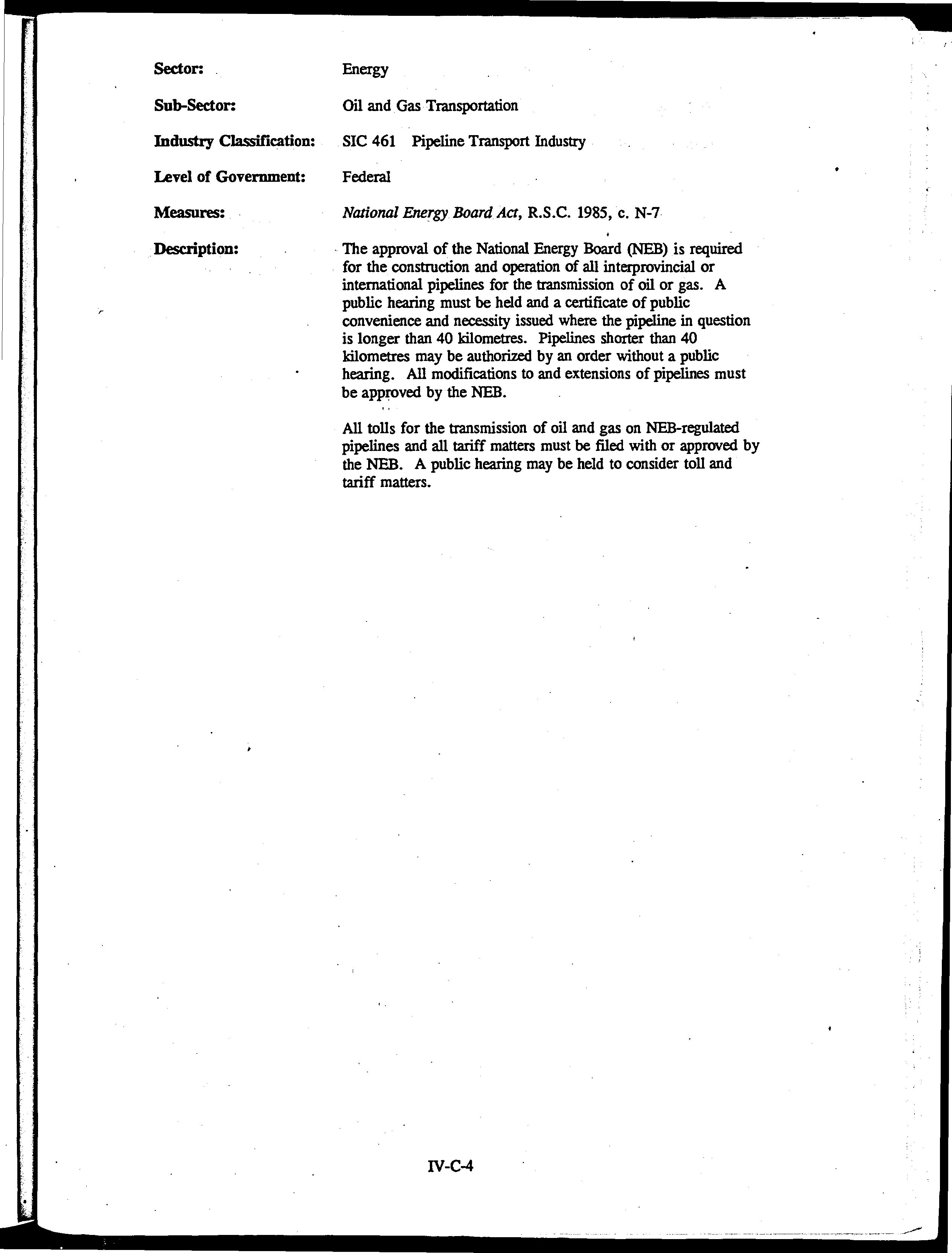 Sector: Energy

Sub-Sector: Oil and Gas Transportation

Industry Classification: SIC 461 Pipeline Transport Industry

Level of Government: Federal

Measures: National Energy Board Act, R.S.C. 1985, c. N-7

Description: The approval of the National Energy Board (NEB) is required for the construction and operation of all interprovincial or international pipelines for the transmission of oil or gas. A public hearing must be held and a certificate of public convenience and necessity issued where the pipeline in question is longer than 40 kilometres. Pipelines shorter than 40 kilometres may be authorized by an order without a public hearing. All modifications to and extensions of pipelines must be approved by the NEB.

All tolls for the transmission of oil and gas on NEB-regulated pipelines and all tariff matters must be filed with or approved by the NEB. A public hearing may be held to consider toll and tariff matters.

IV-C-4